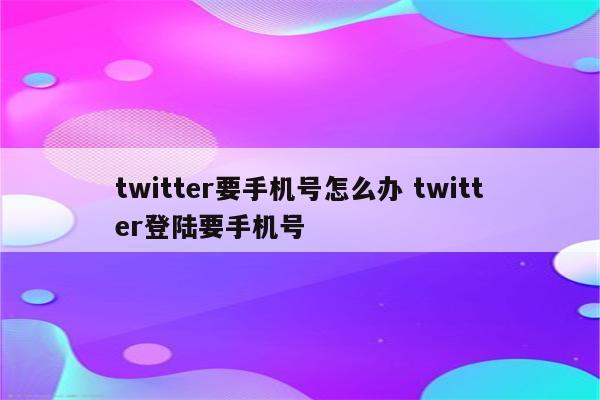 twitter要手机号怎么办 twitter登陆要手机号